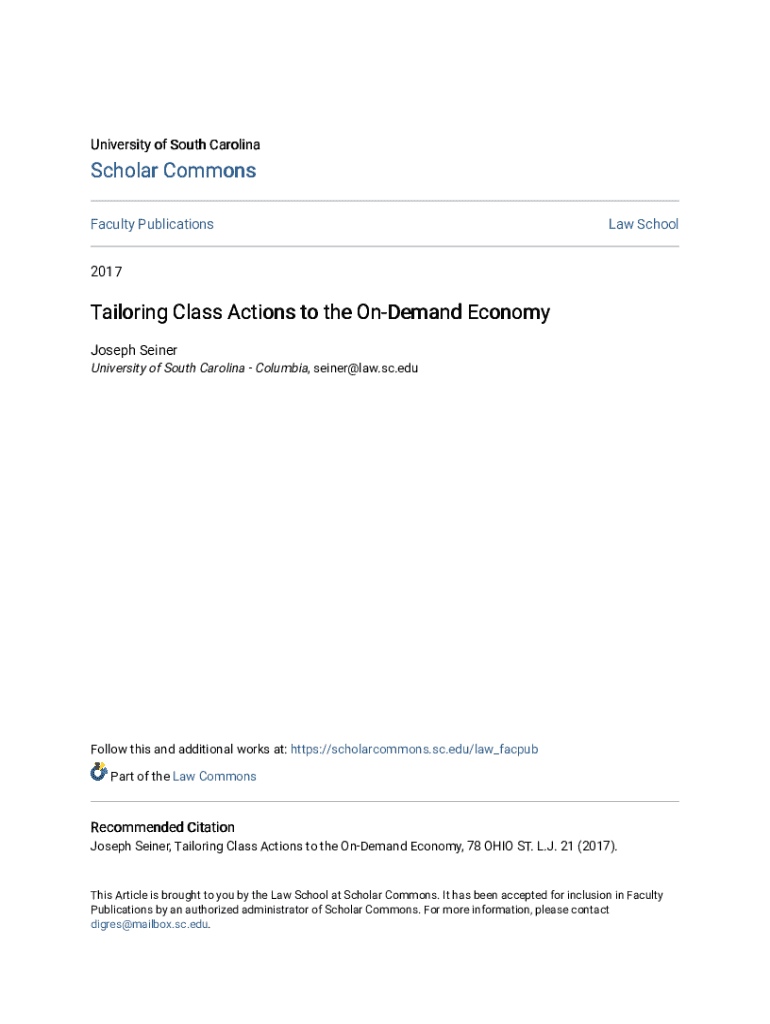 University of South Carolina

Scholar Commons

Faculty Publications

Law School

2017

Tailoring Class Actions to the On-Demand Economy

Joseph Seiner
University of South Carolina - Columbia, seiner@law.sc.edu

Follow this and additional works at: https://scholarcommons.sc.edu/law_facpub

Part of the Law Commons

Recommended Citation
Joseph Seiner, Tailoring Class Actions to the On-Demand Economy, 78 OHIO ST. L.J. 21 (2017).

This Article is brought to you by the Law School at Scholar Commons. It has been accepted for inclusion in Faculty Publications by an authorized administrator of Scholar Commons. For more information, please contact digres@mailbox.sc.edu.